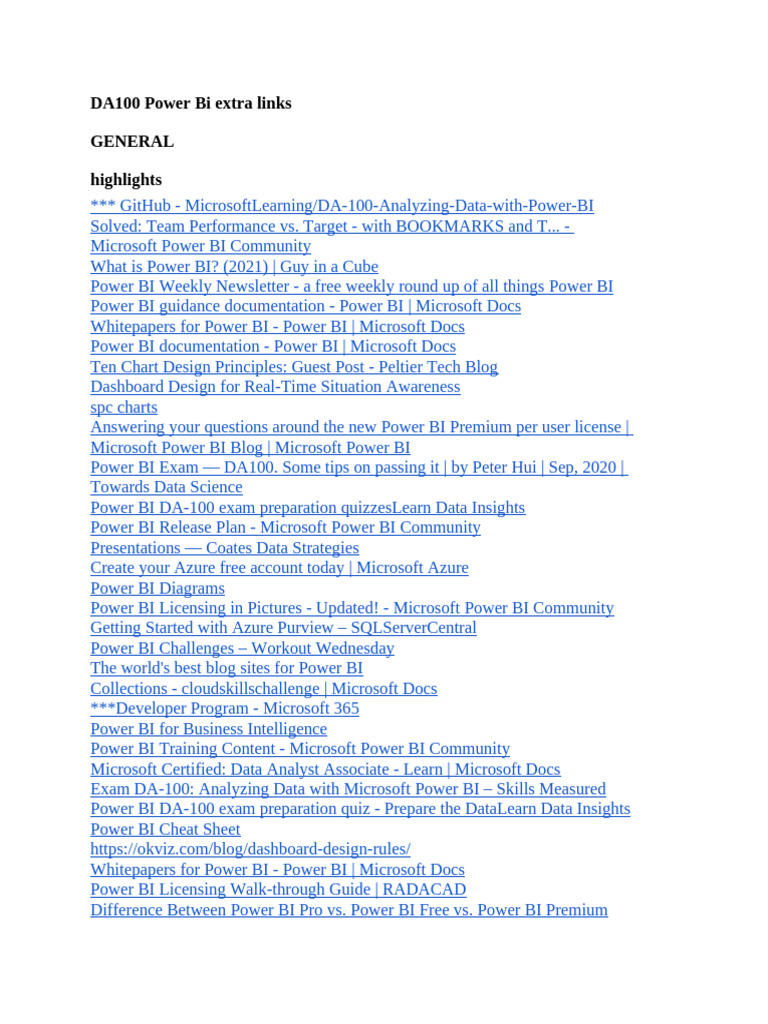 DA100 Power Bi extra links

GENERAL

highlights
*** GitHub - MicrosoftLearning/DA-100-Analyzing-Data-with-Power-BI
Solved: Team Performance vs. Target - with BOOKMARKS and T... - Microsoft Power BI Community
What is Power BI? (2021) | Guy in a Cube
Power BI Weekly Newsletter - a free weekly round up of all things Power BI
Power BI guidance documentation - Power BI | Microsoft Docs
Whitepapers for Power BI - Power BI | Microsoft Docs
Power BI documentation - Power BI | Microsoft Docs
Ten Chart Design Principles: Guest Post - Peltier Tech Blog
Dashboard Design for Real-Time Situation Awareness
spc charts
Answering your questions around the new Power BI Premium per user license | Microsoft Power BI Blog | Microsoft Power BI
Power BI Exam — DA100. Some tips on passing it | by Peter Hui | Sep, 2020 | Towards Data Science
Power BI DA-100 exam preparation quizzesLearn Data Insights
Power BI Release Plan - Microsoft Power BI Community
Presentations — Coates Data Strategies
Create your Azure free account today | Microsoft Azure
Power BI Diagrams
Power BI Licensing in Pictures - Updated! - Microsoft Power BI Community
Getting Started with Azure Purview – SQLServerCentral
Power BI Challenges – Workout Wednesday
The world's best blog sites for Power BI
Collections - cloudskillschallenge | Microsoft Docs
***Developer Program - Microsoft 365
Power BI for Business Intelligence
Power BI Training Content - Microsoft Power BI Community
Microsoft Certified: Data Analyst Associate - Learn | Microsoft Docs
Exam DA-100: Analyzing Data with Microsoft Power BI – Skills Measured
Power BI DA-100 exam preparation quiz - Prepare the DataLearn Data Insights
Power BI Cheat Sheet
https://okviz.com/blog/dashboard-design-rules/
Whitepapers for Power BI - Power BI | Microsoft Docs
Power BI Licensing Walk-through Guide | RADACAD
Difference Between Power BI Pro vs. Power BI Free vs. Power BI Premium